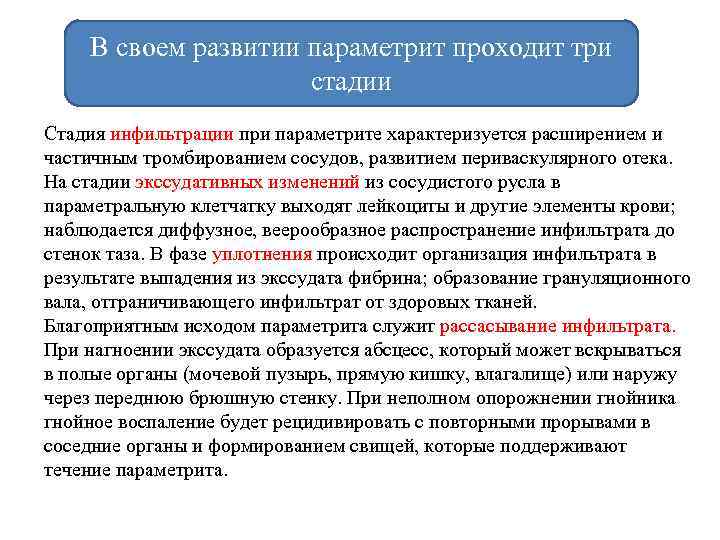 В своем развитии параметрит проходит три стадии

Стадия инфильтрации при параметрите характеризуется расширением и частичным тромбированием сосудов, развитием периваскулярного отека. На стадии экссудативных изменений из сосудистого русла в параметральную клетчатку выходят лейкоциты и другие элементы крови; наблюдается диффузное, веерообразное распространение инфильтрата до стенок таза. В фазе уплотнения происходит организация инфильтрата в результате выпадения из экссудата фибрина; образование грануляционного вала, отграничивающего инфильтрат от здоровых тканей.
Благоприятным исходом параметрита служит рассасывание инфильтрата.
При нагноении экссудата образуется абсцесс, который может вскрываться в полые органы (мочевой пузырь, прямую кишку, влагалище) или наружу через переднюю брюшную стенку. При неполном опорожнении гнойника гнойное воспаление будет рецидивировать с повторными прорывами в соседние органы и формированием свищей, которые поддерживают течение параметрита.